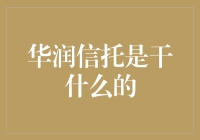 华润信托是干什么的